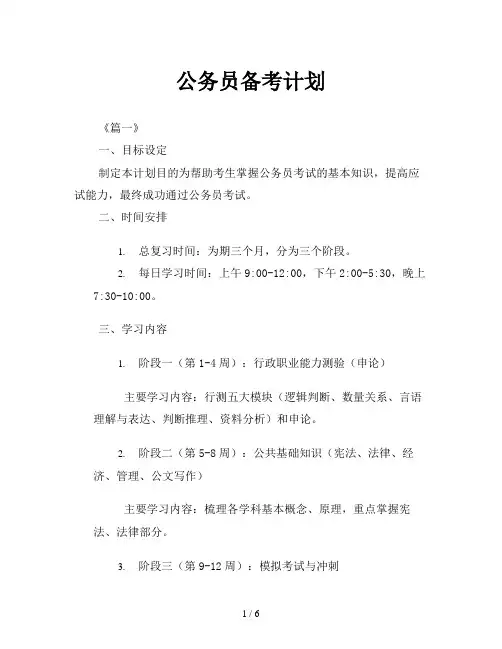 公务员备考计划

《篇一》

一、目标设定

制定本计划目的为帮助考生掌握公务员考试的基本知识，提高应试能力，最终成功通过公务员考试。

二、时间安排

1. 总复习时间：为期三个月，分为三个阶段。

2. 每日学习时间：上午 9:00-12:00，下午 2:00-5:30，晚上 7:30-10:00。

三、学习内容

1. 阶段一（第 1-4 周）：行政职业能力测验（申论）

主要学习内容：行测五大模块（逻辑判断、数量关系、言语理解与表达、判断推理、资料分析）和申论。

2. 阶段二（第 5-8 周）：公共基础知识（宪法、法律、经济、管理、公文写作）

主要学习内容：梳理各学科基本概念、原理，重点掌握宪法、法律部分。

3. 阶段三（第 9-12 周）：模拟考试与冲刺

1 / 6